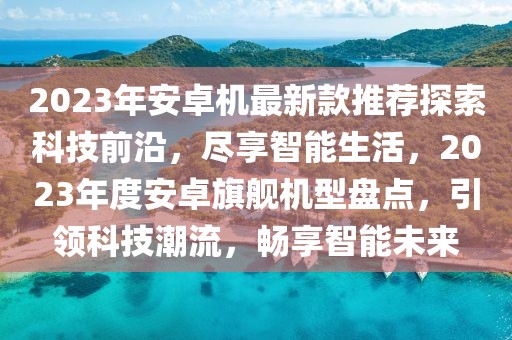 2023年安卓机最新款推荐探索科技前沿，尽享智能生活，2023年度安卓旗舰机型盘点，引领科技潮流，畅享智能未来